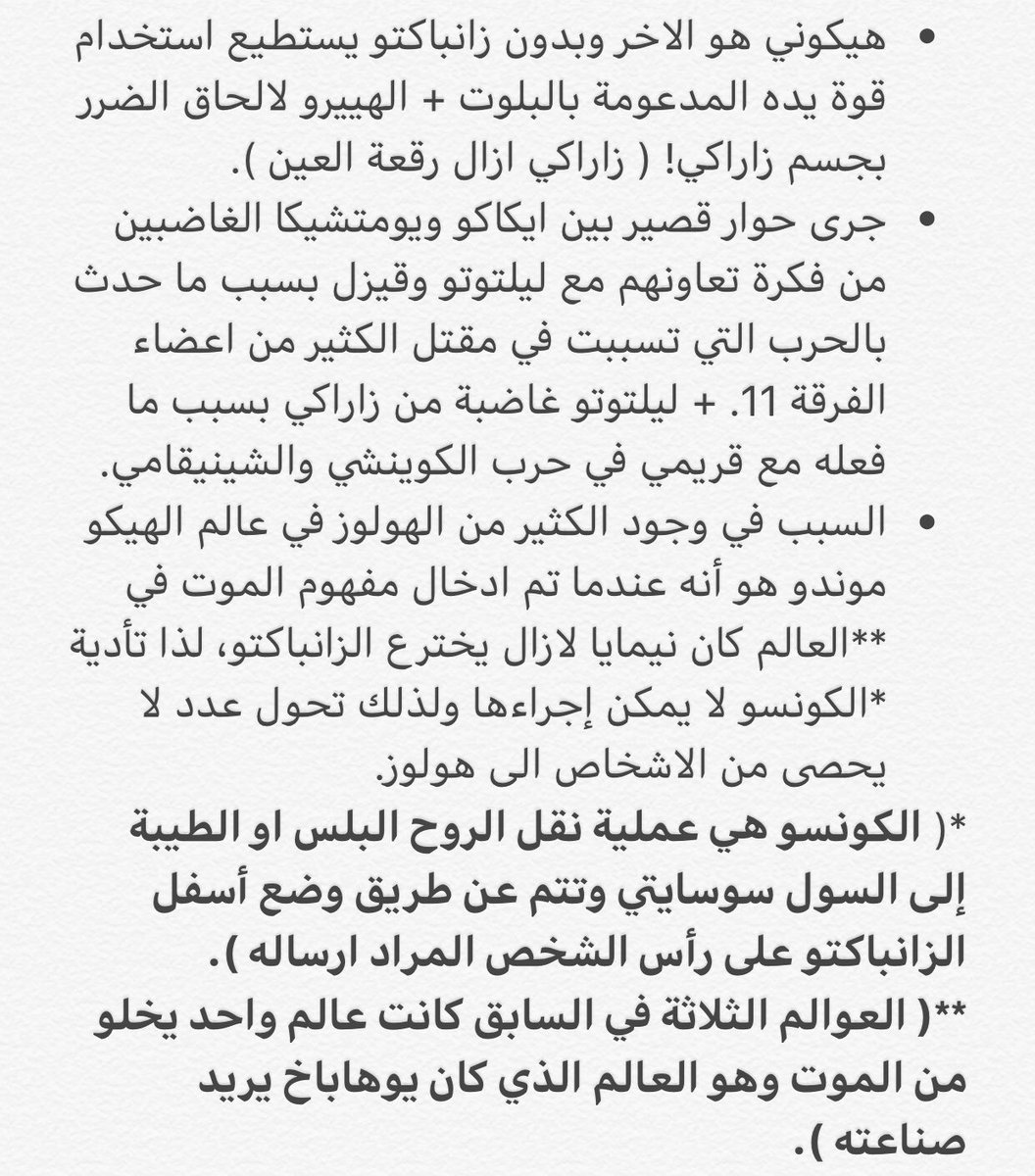 • هيكوني هو الاخر وبدون زانباكتو يستطيع استخدام قوة يده المدعومة بالبلوت + الهييرو لالحاق الضرر بجسم زاراكي! ( زاراكي ازال رقعة العين ).
• جرى حوار قصير بين ايكاكو ويومتشيكا الغاضبين من فكرة تعاونهم مع ليلتوتو وقيزل بسبب ما حدث بالحرب التي تسببت في مقتل الكثير من اعضاء الفرقة 11. + ليلتوتو غاضبة من زاراكي بسبب ما فعله مع قريمي في حرب الكوينشي والشينيقامي.
• السبب في وجود الكثير من الهولوز في عالم الهيكو موندو هو أنه عندما تم ادخال مفهوم الموت في **العالم كان نيمايا لازال يخترع الزانباكتو، لذا تأدية *الكونسو لا يمكن إجراءها ولذلك تحول عدد لا يحصى من الاشخاص الى هولوز.
*( الكونسو هي عملية نقل الروح البلس او الطيبة إلى السول سوسايتي وتتم عن طريق وضع أسفل الزانباكتو على رأس الشخص المراد ارساله ).
**( العوالم الثلاثة في السابق كانت عالم واحد يخلو من الموت وهو العالم الذي كان يوهاباخ يريد صناعته ).